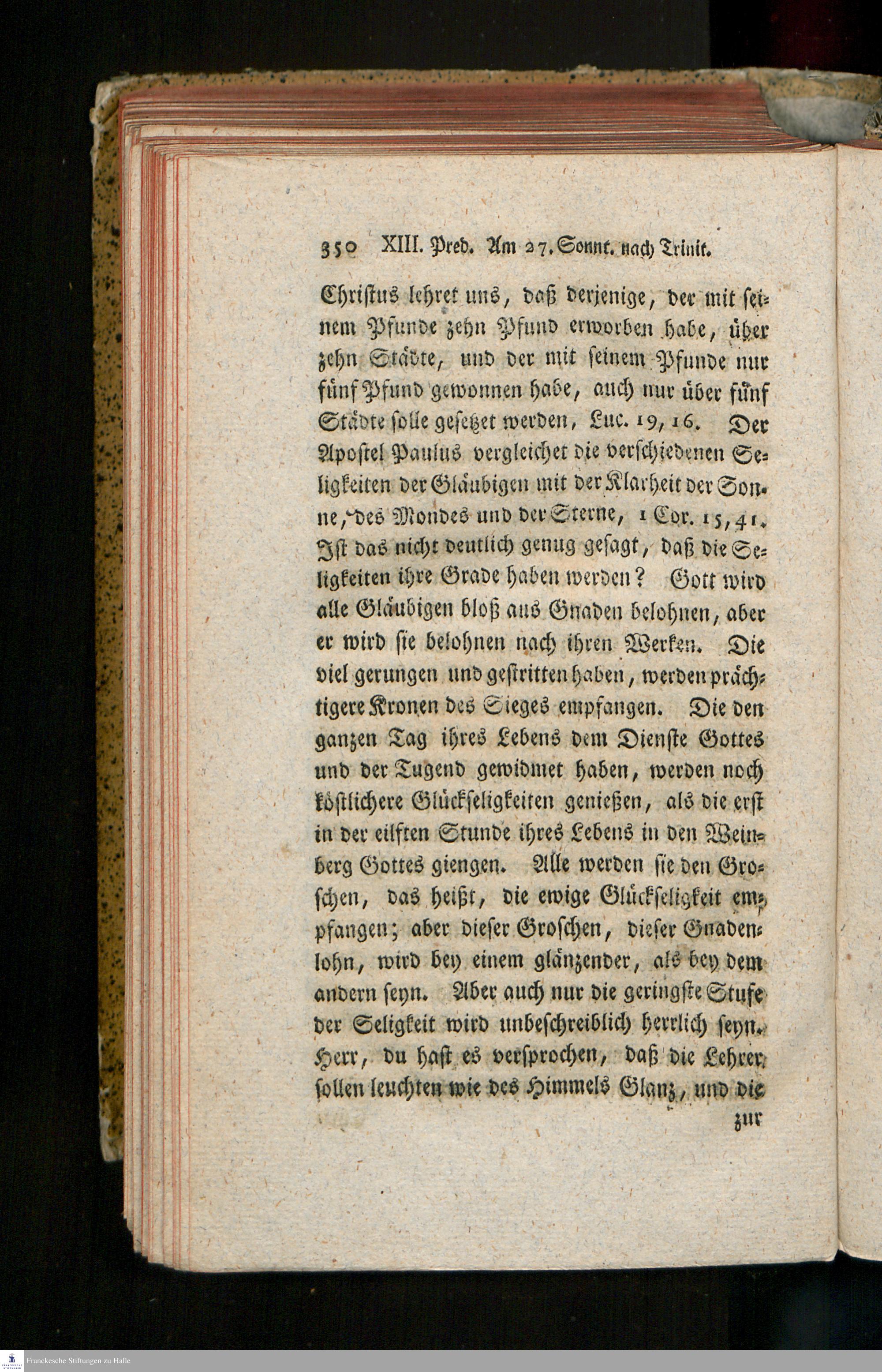 350 XIII. Pred. Am 27. Sonnt. nach Trinit.

Christus lehret uns, daß derjenige, der mit seinem Pfunde zehn Pfund erworben habe, über zehn Städte, und der mit seinem Pfunde nur fünf Pfund gewonnen habe, auch nur über fünf Städte solle gesetzet werden, Luc. 19, 16. Der Apostel Paulus vergleichet die verschiedenen Seligkeiten der Gläubigen mit der Klarheit der Sonne, des Mondes und der Sterne, 1 Cor. 15, 41. Ist das nicht deutlich genug gesagt, daß die Seligkeiten ihre Grade haben werden? Gott wird alle Gläubigen bloß aus Gnaden belohnen, aber er wird sie belohnen nach ihren Werken. Die viel gerungen und gestritten haben, werden prächtigere Kronen des Sieges empfangen. Die den ganzen Tag ihres Lebens dem Dienste Gottes und der Tugend gewidmet haben, werden noch köstlichere Glückseligkeiten genießen, als die erst in der eilften Stunde ihres Lebens in den Weinberg Gottes giengen. Alle werden sie den Groschen, das heißt, die ewige Glückseligkeit empfangen; aber dieser Groschen, dieser Gnadenlohn, wird bey einem glänzender, als bey dem andern seyn. Aber auch nur die geringste Stufe der Seligkeit wird unbeschreiblich herrlich seyn. Herr, du hast es versprochen, daß die Lehrer sollen leuchten wie des Himmels Glanz, und die

zur

Franckesche Stiftungen zu Halle